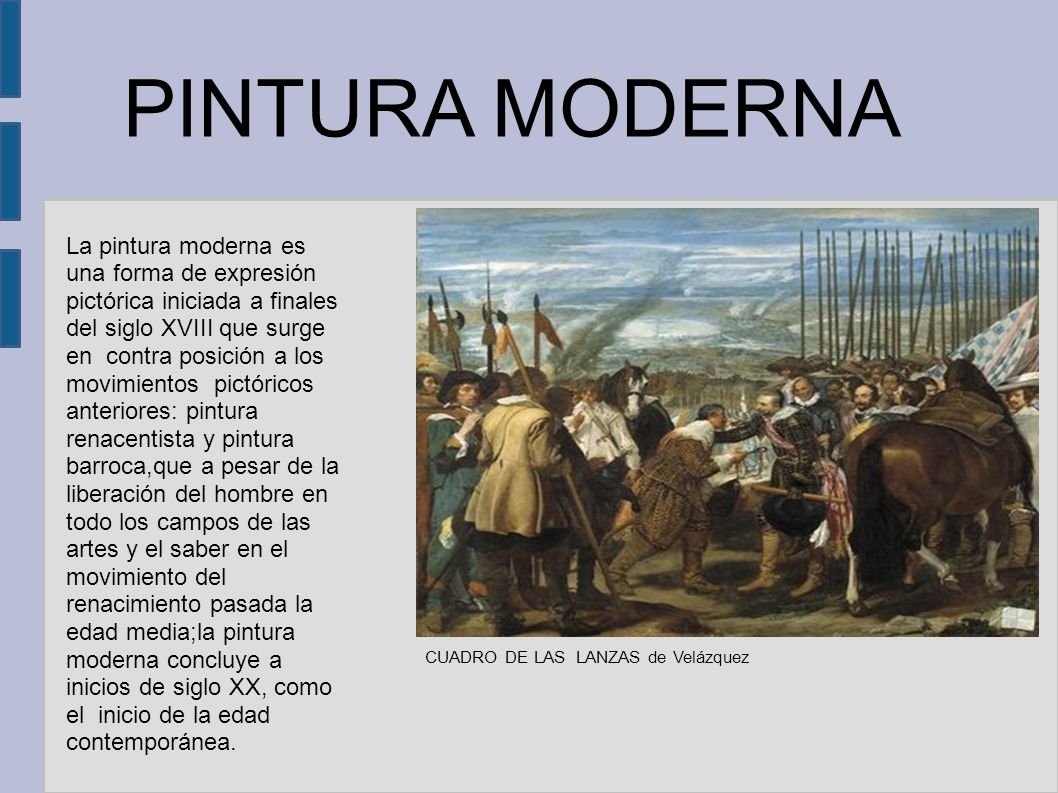 PINTURA MODERNA

La pintura moderna es una forma de expresión pictórica iniciada a finales del siglo XVIII que surge en contra posición a los movimientos pictóricos anteriores: pintura renacentista y pintura barroca,que a pesar de la liberación del hombre en todo los campos de las artes y el saber en el movimiento del renacimiento pasada la edad media;la pintura moderna concluye a inicios de siglo XX, como el inicio de la edad contemporánea.

CUADRO DE LAS LANZAS de Velázquez